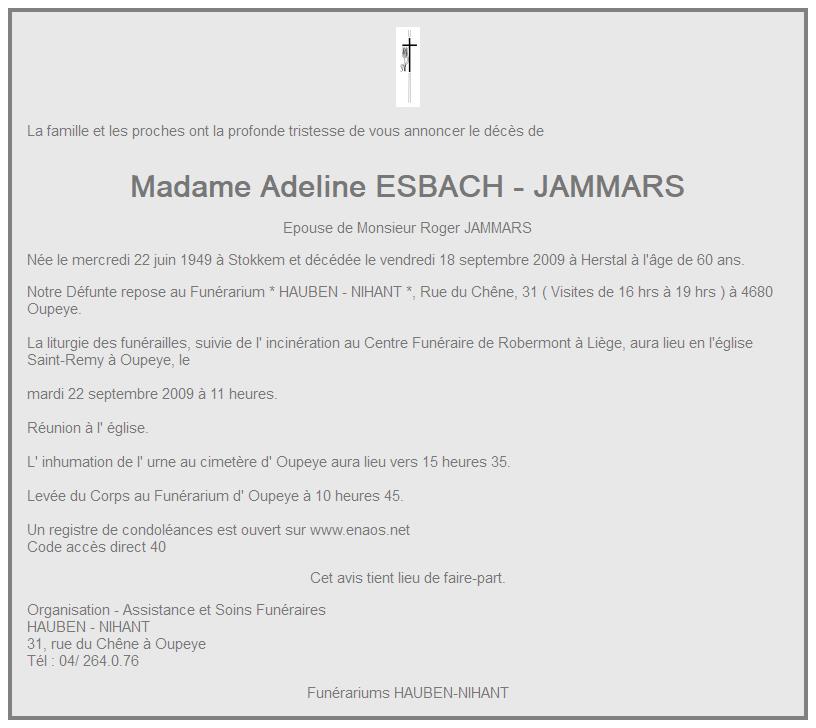 La famille et les proches ont la profonde tristesse de vous annoncer le décès de

Madame Adeline ESBACH - JAMMARS

Epouse de Monsieur Roger JAMMARS

Née le mercredi 22 juin 1949 à Stokkem et décédée le vendredi 18 septembre 2009 à Herstal à l'âge de 60 ans.

Notre Défunte repose au Funérarium * HAUBEN - NIHANT *, Rue du Chêne, 31 ( Visites de 16 hrs à 19 hrs ) à 4680 Oupeye.

La liturgie des funérailles, suivie de l' incinération au Centre Funéraire de Robermont à Liège, aura lieu en l'église Saint-Remy à Oupeye, le

mardi 22 septembre 2009 à 11 heures.

Réunion à l' église.

L' inhumation de l' urne au cimetère d' Oupeye aura lieu vers 15 heures 35.

Levée du Corps au Funérarium d' Oupeye à 10 heures 45.

Un registre de condoléances est ouvert sur www.enaos.net
Code accès direct 40

Cet avis tient lieu de faire-part.

Organisation - Assistance et Soins Funéraires
HAUBEN - NIHANT
31, rue du Chêne à Oupeye
Tél : 04/ 264.0.76

Funérariums HAUBEN-NIHANT